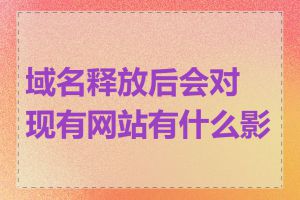 域名释放后会对现有网站有什么影